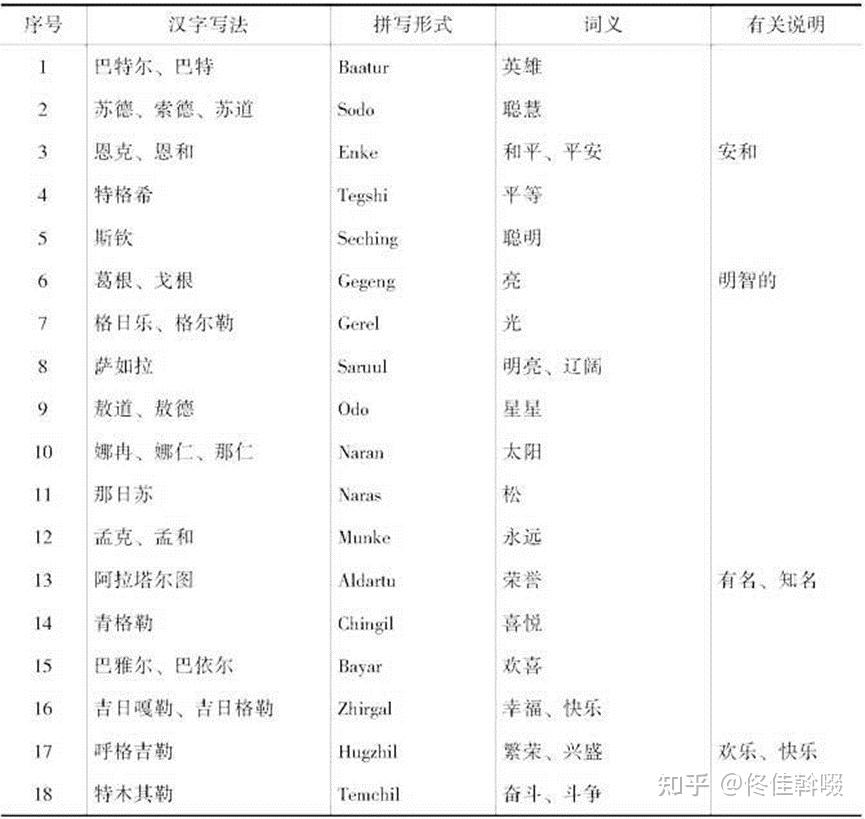 | 序号 | 汉字写法 | 拼写形式 | 词义 | 有关说明 |
|---|---|---|---|---|
| 1 | 巴特尔、巴特 | Baatur | 英雄 | |
| 2 | 苏德、索德、苏道 | Sodo | 聪慧 | |
| 3 | 恩克、恩和 | Enke | 和平、平安 | 安和 |
| 4 | 特格希 | Tegshi | 平等 | |
| 5 | 斯钦 | Seching | 聪明 | |
| 6 | 葛根、戈根 | Gegeng | 亮 | 明智的 |
| 7 | 格日乐、格尔勒 | Gerel | 光 | |
| 8 | 萨如拉 | Saruul | 明亮、辽阔 | |
| 9 | 敖道、敖德 | Odo | 星星 | |
| 10 | 娜冉、娜仁、那仁 | Naran | 太阳 | |
| 11 | 那日苏 | Naras | 松 | |
| 12 | 孟克、孟和 | Munke | 永远 | |
| 13 | 阿拉塔尔图 | Aldartu | 荣誉 | 有名、知名 |
| 14 | 青格勒 | Chingil | 喜悦 | |
| 15 | 巴雅尔、巴依尔 | Bayar | 欢喜 | |
| 16 | 吉日嘎勒、吉日格勒 | Zhirgal | 幸福、快乐 | |
| 17 | 呼格吉勒 | Hugzhil | 繁荣、兴盛 | 欢乐、快乐 |
| 18 | 特木其勒 | Temchil | 奋斗、斗争 | |

知乎 @佟佳斡啜